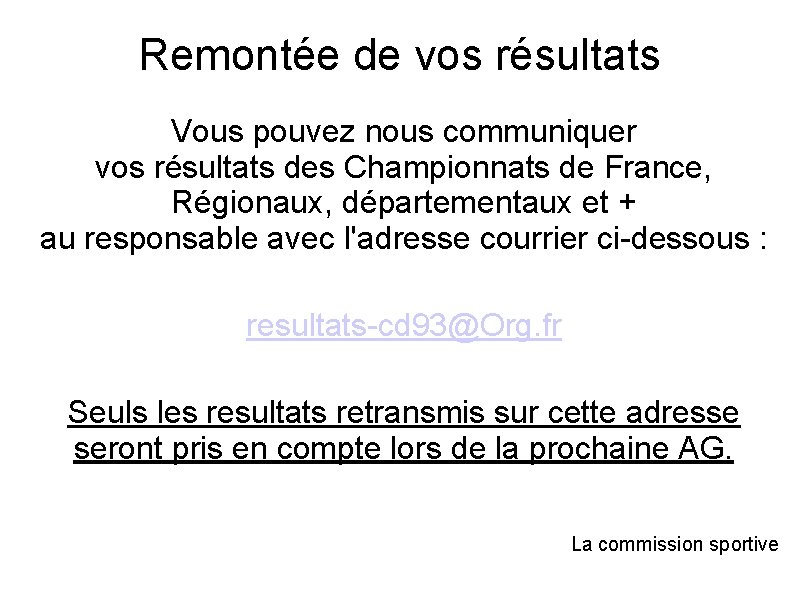 Remontée de vos résultats

Vous pouvez nous communiquer vos résultats des Championnats de France, Régionaux, départementaux et + au responsable avec l'adresse courrier ci-dessous :

resultats-cd93@Org.fr

Seuls les resultats retransmis sur cette adresse seront pris en compte lors de la prochaine AG.

La commission sportive